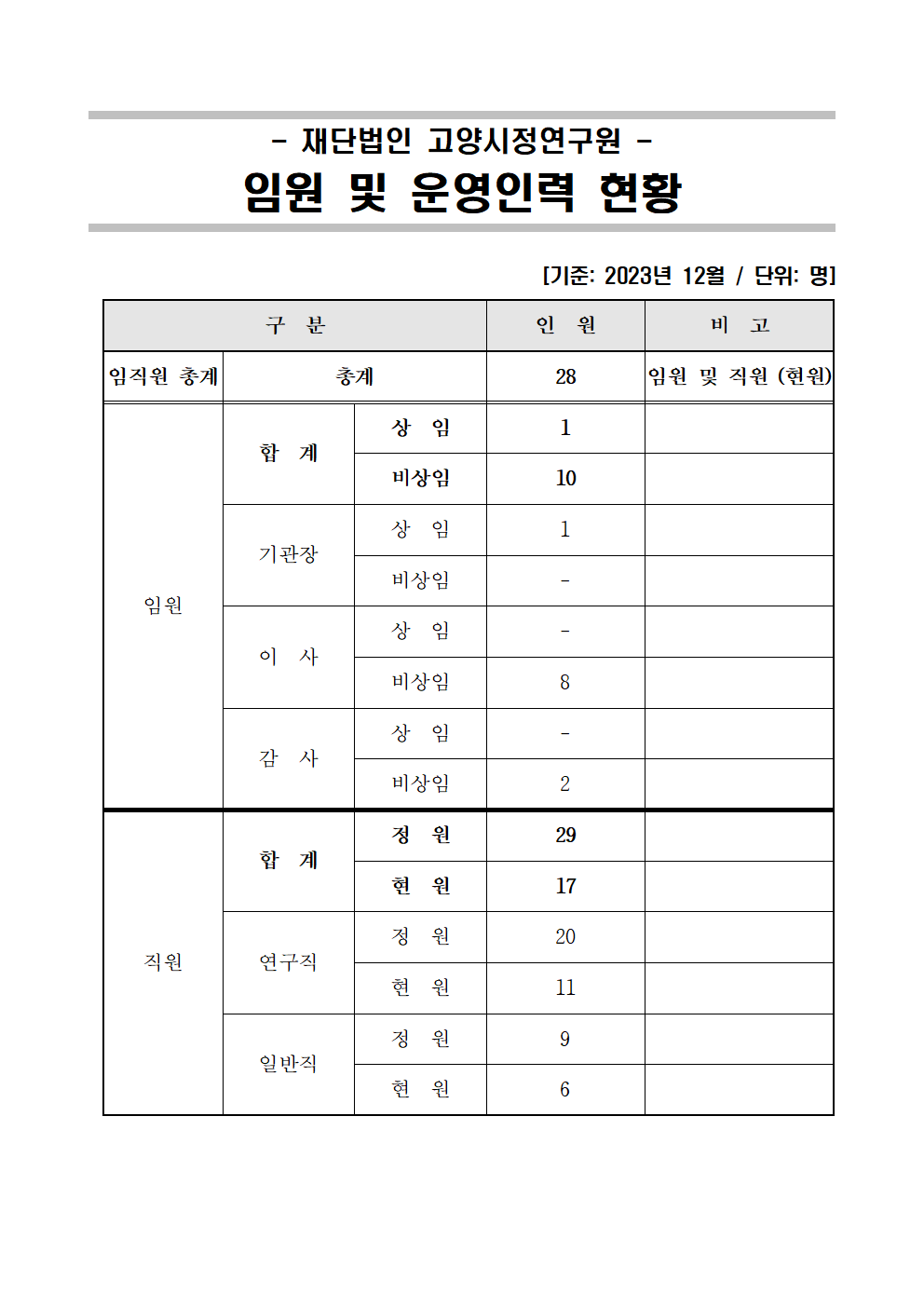 - 재단법인 고양시정연구원 -

임원 및 운영인력 현황

[기준: 2023년 12월 / 단위: 명]

| 구 분 | | | 인 원 | 비 고 |
|---|---|---|---|---|
| 임직원 총계 | 총계 | | 28 | 임원 및 직원 (현원) |
| 임원 | 합 계 | 상 임 | 1 | |
| | | 비상임 | 10 | |
| | 기관장 | 상 임 | 1 | |
| | | 비상임 | - | |
| | 이 사 | 상 임 | - | |
| | | 비상임 | 8 | |
| | 감 사 | 상 임 | - | |
| | | 비상임 | 2 | |
| 직원 | 합 계 | 정 원 | 29 | |
| | | 현 원 | 17 | |
| | 연구직 | 정 원 | 20 | |
| | | 현 원 | 11 | |
| | 일반직 | 정 원 | 9 | |
| | | 현 원 | 6 | |